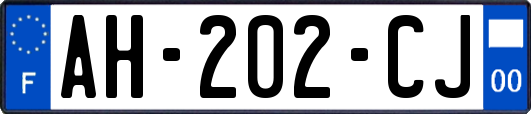 F
AH-202-CJ
00